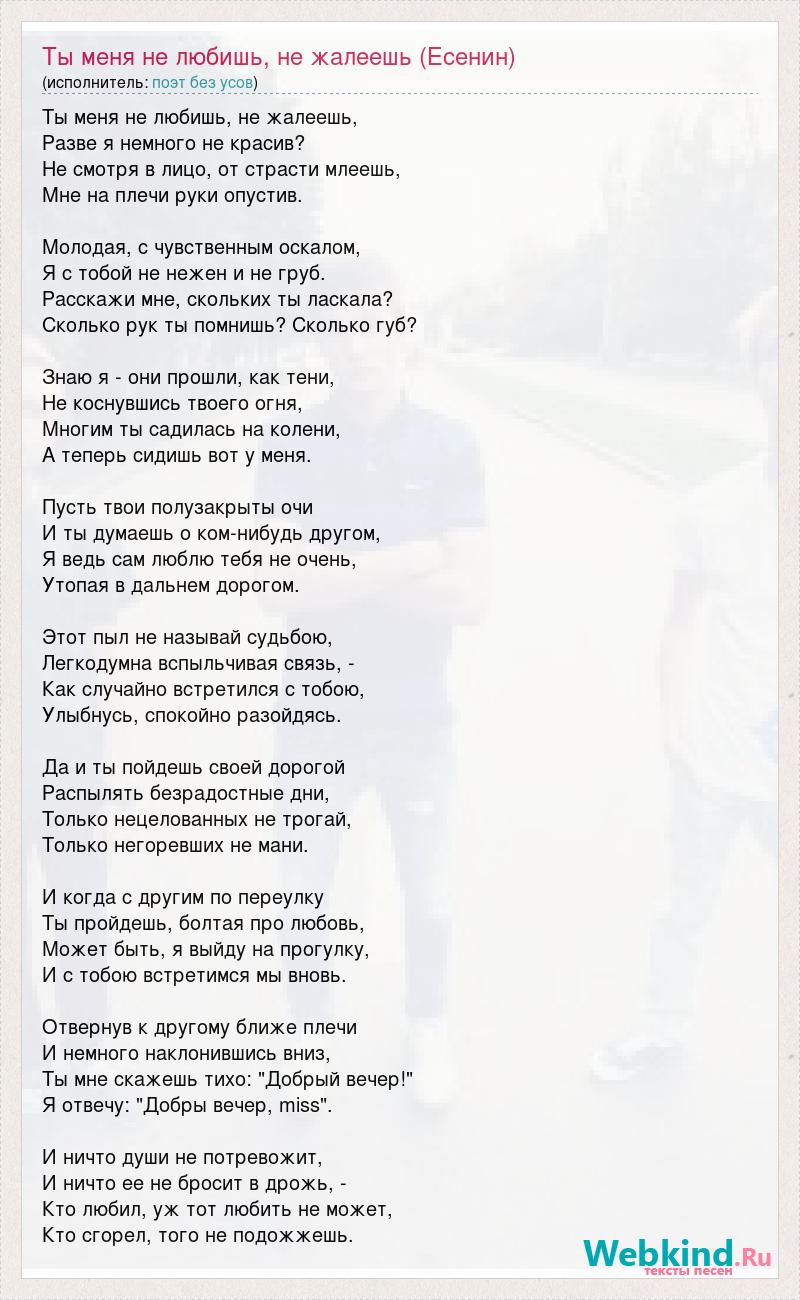 Ты меня не любишь, не жалеешь (Есенин)
(исполнитель: поэт без усов)

Ты меня не любишь, не жалеешь,
Разве я немного не красив?
Не смотря в лицо, от страсти млеешь,
Мне на плечи руки опустив.

Молодая, с чувственным оскалом,
Я с тобой не нежен и не груб.
Расскажи мне, скольких ты ласкала?
Сколько рук ты помнишь? Сколько губ?

Знаю я - они прошли, как тени,
Не коснувшись твоего огня,
Многим ты садилась на колени,
А теперь сидишь вот у меня.

Пусть твои полузакрыты очи
И ты думаешь о ком-нибудь другом,
Я ведь сам люблю тебя не очень,
Утопая в дальнем дорогом.

Этот пыл не называй судьбою,
Легкодумна вспыльчивая связь, -
Как случайно встретился с тобою,
Улыбнусь, спокойно разойдясь.

Да и ты пойдешь своей дорогой
Распылять безрадостные дни,
Только нецелованных не трогай,
Только негоревших не мани.

И когда с другим по переулку
Ты пройдешь, болтая про любовь,
Может быть, я выйду на прогулку,
И с тобою встретимся мы вновь.

Отвернув к другому ближе плечи
И немного наклонившись вниз,
Ты мне скажешь тихо: "Добрый вечер!"
Я отвечу: "Добры вечер, miss".

И ничто души не потревожит,
И ничто ее не бросит в дрожь, -
Кто любил, уж тот любить не может,
Кто сгорел, того не подожжешь.

Webkind.Ru
тексты песен